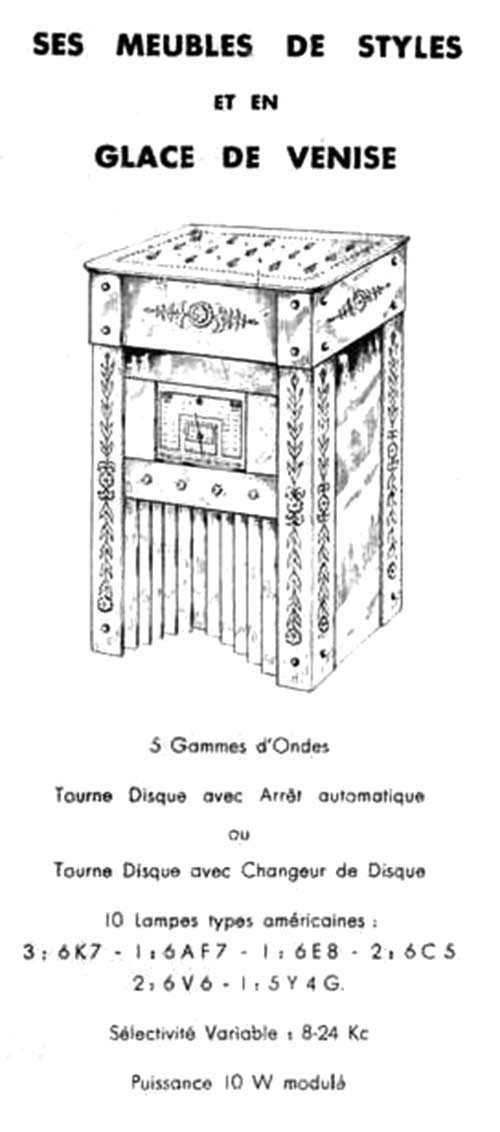 SES MEUBLES DE STYLES
ET EN
GLACE DE VENISE

5 Gammes d'Ondes

Tourne Disque avec Arrêt automatique

ou

Tourne Disque avec Changeur de Disque

10 Lampes types américaines :
3 : 6K7 - 1 : 6AF7 - 1 : 6E8 - 2 : 6C5
2 : 6V6 - 1 : 5Y4G.

Sélectivité Variable : 8-24 Kc

Puissance 10 W modulé